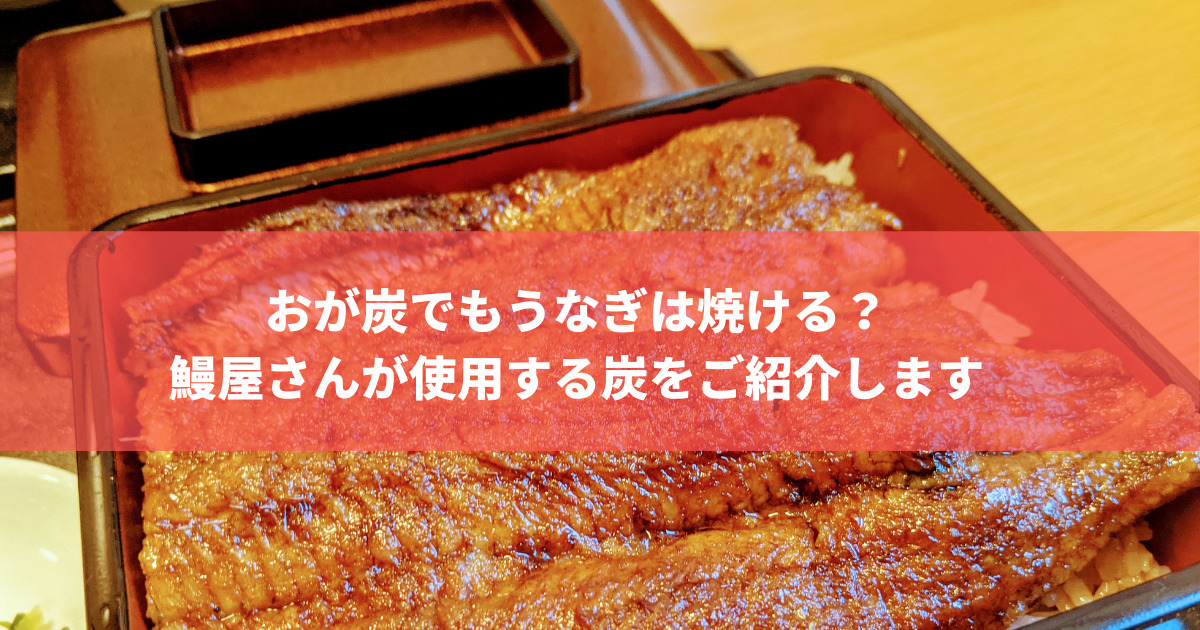 おが炭でもうなぎは焼ける？
鰻屋さんが使用する炭をご紹介します